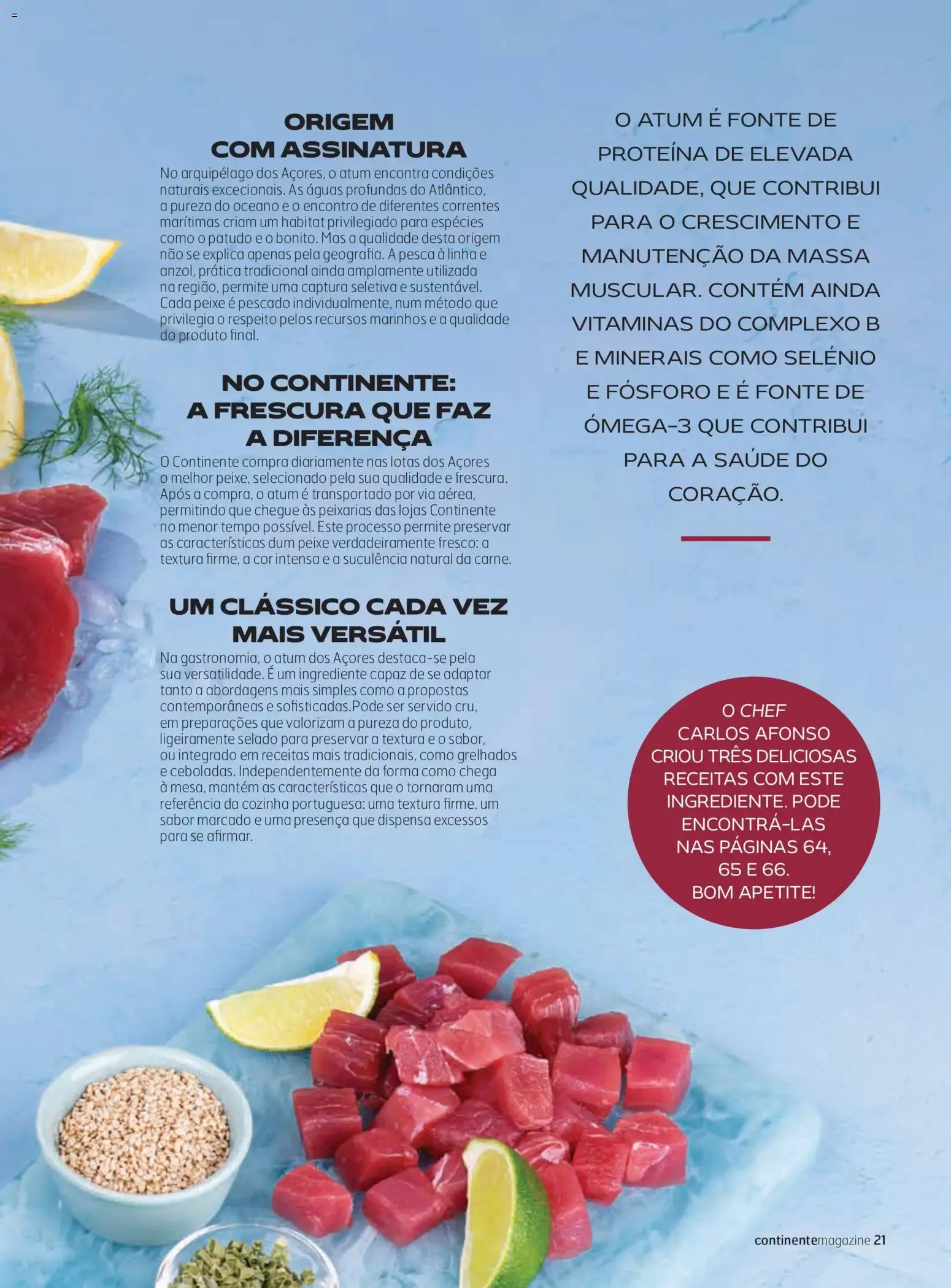 ORIGEM
COM ASSINATURA

No arquipélago dos Açores, o atum encontra condições naturais excecionais. As águas profundas do Atlântico, a pureza do oceano e o encontro de diferentes correntes marítimas criam um habitat privilegiado para espécies como o patudo e o bonito. Mas a qualidade desta origem não se explica apenas pela geografia. A pesca à linha e anzol, prática tradicional ainda amplamente utilizada na região, permite uma captura seletiva e sustentável. Cada peixe é pescado individualmente, num método que privilegia o respeito pelos recursos marinhos e a qualidade do produto final.

NO CONTINENTE:
A FRESCURA QUE FAZ
A DIFERENÇA

O Continente compra diariamente nas lotas dos Açores o melhor peixe, selecionado pela sua qualidade e frescura. Após a compra, o atum é transportado por via aérea, permitindo que chegue às peixarias das lojas Continente no menor tempo possível. Este processo permite preservar as características dum peixe verdadeiramente fresco: a textura firme, a cor intensa e a suculência natural da carne.

UM CLÁSSICO CADA VEZ
MAIS VERSÁTIL

Na gastronomia, o atum dos Açores destaca-se pela sua versatilidade. É um ingrediente capaz de se adaptar tanto a abordagens mais simples como a propostas contemporâneas e sofisticadas.Pode ser servido cru, em preparações que valorizam a pureza do produto, ligeiramente selado para preservar a textura e o sabor, ou integrado em receitas mais tradicionais, como grelhados e ceboladas. Independentemente da forma como chega à mesa, mantém as características que o tornaram uma referência da cozinha portuguesa: uma textura firme, um sabor marcado e uma presença que dispensa excessos para se afirmar.

O ATUM É FONTE DE PROTEÍNA DE ELEVADA QUALIDADE, QUE CONTRIBUI PARA O CRESCIMENTO E MANUTENÇÃO DA MASSA MUSCULAR. CONTÉM AINDA VITAMINAS DO COMPLEXO B E MINERAIS COMO SELÉNIO E FÓSFORO E É FONTE DE ÓMEGA-3 QUE CONTRIBUI PARA A SAÚDE DO CORAÇÃO.

O CHEF CARLOS AFONSO CRIOU TRÊS DELICIOSAS RECEITAS COM ESTE INGREDIENTE. PODE ENCONTRÁ-LAS NAS PÁGINAS 64, 65 E 66. BOM APETITE!

continentemagazine 21